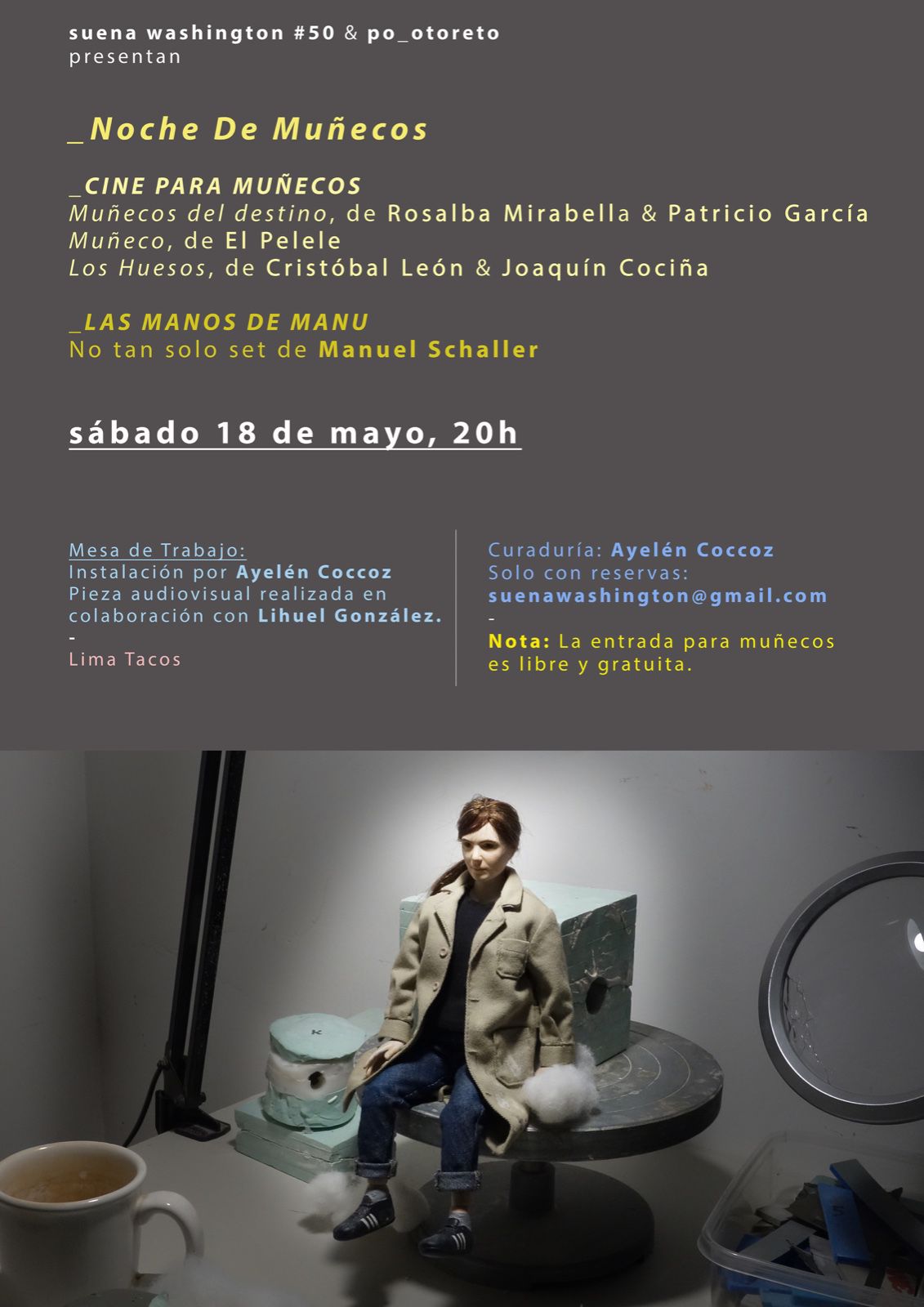 suena washington #50 & po_otoreto
presentan

_Noche De Muñecos

_CINE PARA MUÑECOS
Muñecos del destino, de Rosalba Mirabella & Patricio García
Muñeco, de El Pelele
Los Huesos, de Cristóbal León & Joaquín Cociña

_LAS MANOS DE MANU
No tan solo set de Manuel Schaller

sábado 18 de mayo, 20h

Mesa de Trabajo:
Instalación por Ayelén Coccoz
Pieza audiovisual realizada en colaboración con Lihuel González.
-
Lima Tacos

Curaduría: Ayelén Coccoz
Solo con reservas:
suenawashington@gmail.com
-
Nota: La entrada para muñecos es libre y gratuita.